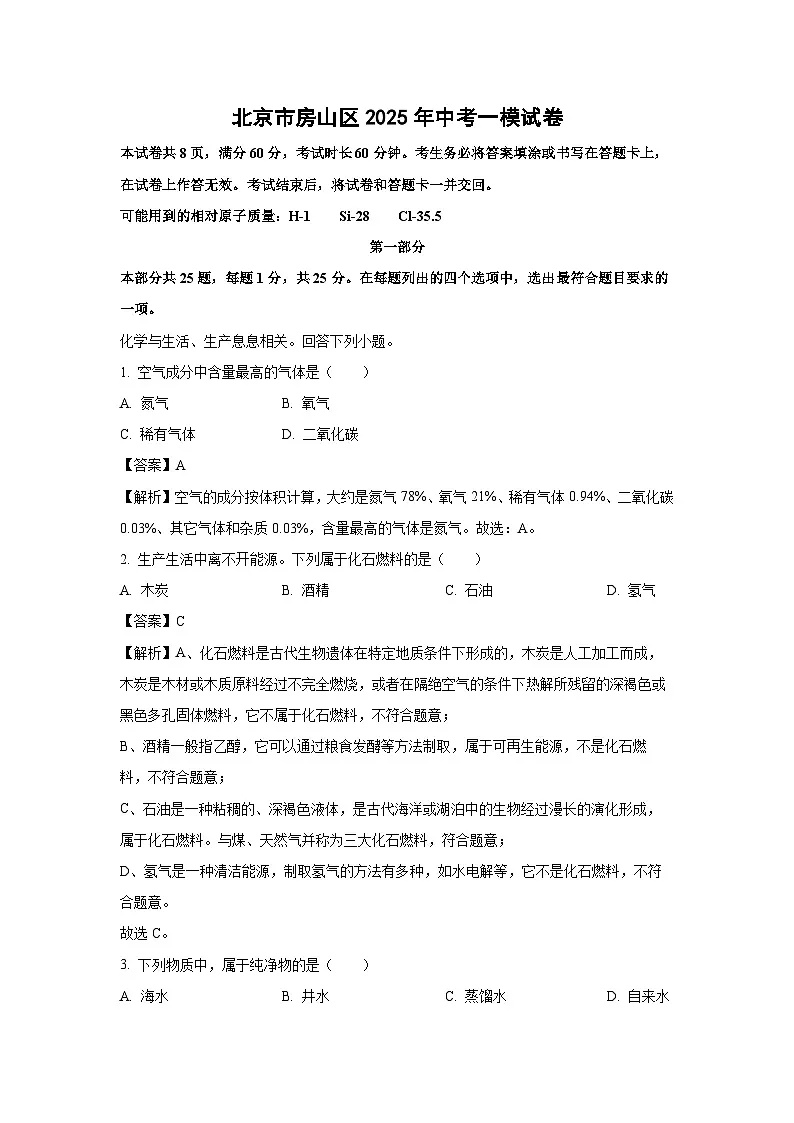 北京市房山区 2025 年中考一模试卷

本试卷共 8 页，满分 60 分，考试时长 60 分钟。考生务必将答案填涂或书写在答题卡上，在试卷上作答无效。考试结束后，将试卷和答题卡一并交回。

可能用到的相对原子质量：H-1　Si-28　Cl-35.5

第一部分

本部分共 25 题，每题 1 分，共 25 分。在每题列出的四个选项中，选出最符合题目要求的一项。

化学与生活、生产息息相关。回答下列小题。

1. 空气成分中含量最高的气体是（　）

A. 氮气　B. 氧气

C. 稀有气体　D. 二氧化碳

【答案】A

【解析】空气的成分按体积计算，大约是氮气 78%、氧气 21%、稀有气体 0.94%、二氧化碳 0.03%、其它气体和杂质 0.03%，含量最高的气体是氮气。故选：A。

2. 生产生活中离不开能源。下列属于化石燃料的是（　）

A. 木炭　B. 酒精　C. 石油　D. 氢气

【答案】C

【解析】A、化石燃料是古代生物遗体在特定地质条件下形成的，木炭是人工加工而成，木炭是木材或木质原料经过不完全燃烧，或者在隔绝空气的条件下热解所残留的深褐色或黑色多孔固体燃料，它不属于化石燃料，不符合题意；

B、酒精一般指乙醇，它可以通过粮食发酵等方法制取，属于可再生能源，不是化石燃料，不符合题意；

C、石油是一种粘稠的、深褐色液体，是古代海洋或湖泊中的生物经过漫长的演化形成，属于化石燃料。与煤、天然气并称为三大化石燃料，符合题意；

D、氢气是一种清洁能源，制取氢气的方法有多种，如水电解等，它不是化石燃料，不符合题意。

故选 C。

3. 下列物质中，属于纯净物的是（　）

A. 海水　B. 井水　C. 蒸馏水　D. 自来水